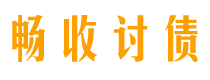 畅收讨债